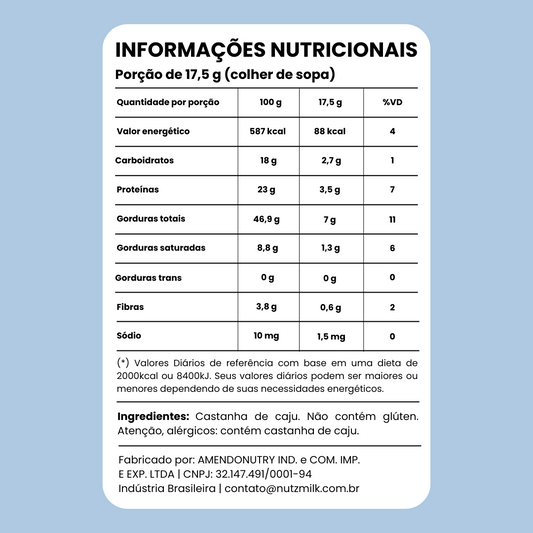 INFORMAÇÕES NUTRICIONAIS
Porção de 17,5 g (colher de sopa)

| Quantidade por porção | 100 g | 17,5 g | %VD |
|---|---|---|---|
| Valor energético | 587 kcal | 88 kcal | 4 |
| Carboidratos | 18 g | 2,7 g | 1 |
| Proteínas | 23 g | 3,5 g | 7 |
| Gorduras totais | 46,9 g | 7 g | 11 |
| Gorduras saturadas | 8,8 g | 1,3 g | 6 |
| Gorduras trans | 0 g | 0 g | 0 |
| Fibras | 3,8 g | 0,6 g | 2 |
| Sódio | 10 mg | 1,5 mg | 0 |

(*) Valores Diários de referência com base em uma dieta de 2000kcal ou 8400kJ. Seus valores diários podem ser maiores ou menores dependendo de suas necessidades energéticos.

Ingredientes: Castanha de caju. Não contém glúten. Atenção, alérgicos: contém castanha de caju.

Fabricado por: AMENDONUTRY IND. e COM. IMP. E EXP. LTDA | CNPJ: 32.147.491/0001-94
Indústria Brasileira | contato@nutzmilk.com.br